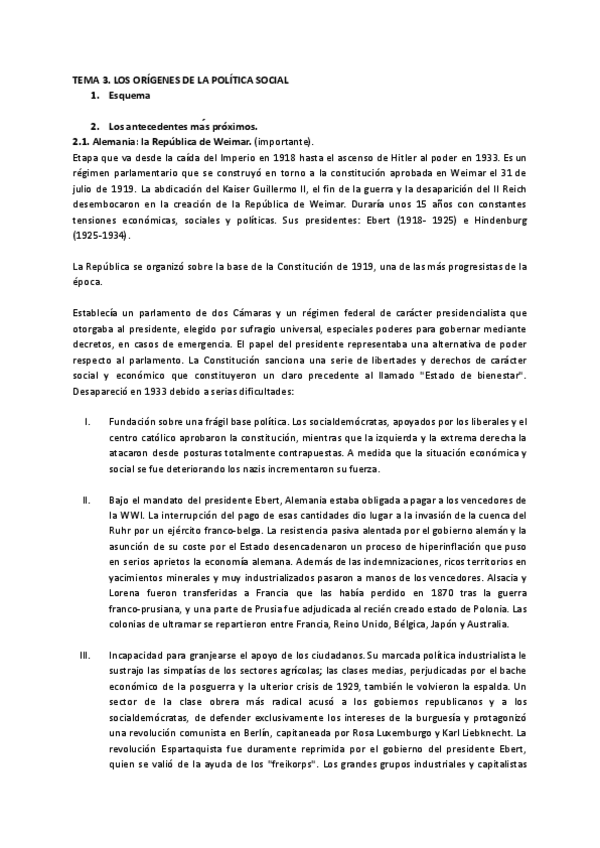 TEMA 3. LOS ORÍGENES DE LA POLÍTICA SOCIAL

1. Esquema

2. Los antecedentes más próximos.

2.1. Alemania: la República de Weimar. (importante).

Etapa que va desde la caída del Imperio en 1918 hasta el ascenso de Hitler al poder en 1933. Es un régimen parlamentario que se construyó en torno a la constitución aprobada en Weimar el 31 de julio de 1919. La abdicación del Kaiser Guillermo II, el fin de la guerra y la desaparición del II Reich desembocaron en la creación de la República de Weimar. Duraría unos 15 años con constantes tensiones económicas, sociales y políticas. Sus presidentes: Ebert (1918- 1925) e Hindenburg (1925-1934).

La República se organizó sobre la base de la Constitución de 1919, una de las más progresistas de la época.

Establecía un parlamento de dos Cámaras y un régimen federal de carácter presidencialista que otorgaba al presidente, elegido por sufragio universal, especiales poderes para gobernar mediante decretos, en casos de emergencia. El papel del presidente representaba una alternativa de poder respecto al parlamento. La Constitución sanciona una serie de libertades y derechos de carácter social y económico que constituyeron un claro precedente al llamado "Estado de bienestar". Desapareció en 1933 debido a serias dificultades:

I. Fundación sobre una frágil base política. Los socialdemócratas, apoyados por los liberales y el centro católico aprobaron la constitución, mientras que la izquierda y la extrema derecha la atacaron desde posturas totalmente contrapuestas. A medida que la situación económica y social se fue deteriorando los nazis incrementaron su fuerza.

II. Bajo el mandato del presidente Ebert, Alemania estaba obligada a pagar a los vencedores de la WWI. La interrupción del pago de esas cantidades dio lugar a la invasión de la cuenca del Ruhr por un ejército franco-belga. La resistencia pasiva alentada por el gobierno alemán y la asunción de su coste por el Estado desencadenaron un proceso de hiperinflación que puso en serios aprietos la economía alemana. Además de las indemnizaciones, ricos territorios en yacimientos minerales y muy industrializados pasaron a manos de los vencedores. Alsacia y Lorena fueron transferidas a Francia que las había perdido en 1870 tras la guerra franco-prusiana, y una parte de Prusia fue adjudicada al recién creado estado de Polonia. Las colonias de ultramar se repartieron entre Francia, Reino Unido, Bélgica, Japón y Australia.

III. Incapacidad para granjearse el apoyo de los ciudadanos. Su marcada política industrialista le sustrajo las simpatías de los sectores agrícolas; las clases medias, perjudicadas por el bache económico de la posguerra y la ulterior crisis de 1929, también le volvieron la espalda. Un sector de la clase obrera más radical acusó a los gobiernos republicanos y a los socialdemócratas, de defender exclusivamente los intereses de la burguesía y protagonizó una revolución comunista en Berlín, capitaneada por Rosa Luxemburgo y Karl Liebknecht. La revolución Espartaquista fue duramente reprimida por el gobierno del presidente Ebert, quien se valió de la ayuda de los "freikorps". Los grandes grupos industriales y capitalistas